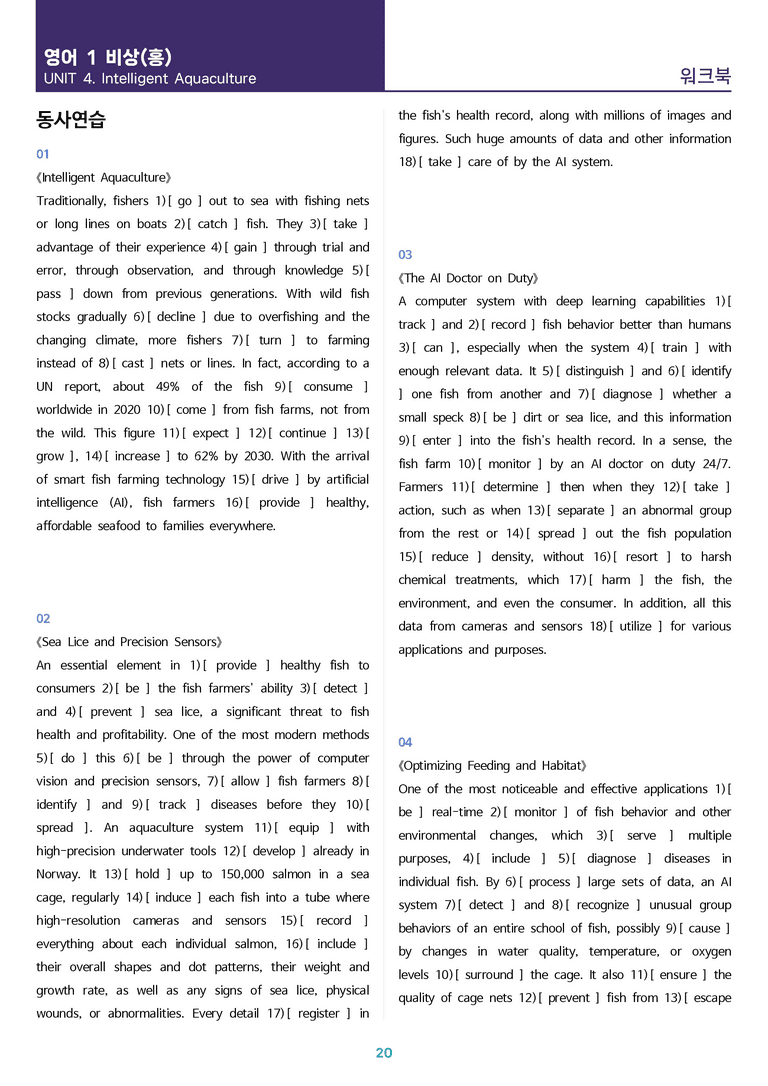 영어 1 비상(홍)
UNIT 4. Intelligent Aquaculture

워크북

동사연습

01

《Intelligent Aquaculture》

Traditionally, fishers 1) [ go ] out to sea with fishing nets or long lines on boats 2) [ catch ] fish. They 3) [ take ] advantage of their experience 4) [ gain ] through trial and error, through observation, and through knowledge 5) [ pass ] down from previous generations. With wild fish stocks gradually 6) [ decline ] due to overfishing and the changing climate, more fishers 7) [ turn ] to farming instead of 8) [ cast ] nets or lines. In fact, according to a UN report, about 49% of the fish 9) [ consume ] worldwide in 2020 10) [ come ] from fish farms, not from the wild. This figure 11) [ expect ] 12) [ continue ] 13) [ grow ], 14) [ increase ] to 62% by 2030. With the arrival of smart fish farming technology 15) [ drive ] by artificial intelligence (AI), fish farmers 16) [ provide ] healthy, affordable seafood to families everywhere.

02

《Sea Lice and Precision Sensors》

An essential element in 1) [ provide ] healthy fish to consumers 2) [ be ] the fish farmers' ability 3) [ detect ] and 4) [ prevent ] sea lice, a significant threat to fish health and profitability. One of the most modern methods 5) [ do ] this 6) [ be ] through the power of computer vision and precision sensors, 7) [ allow ] fish farmers 8) [ identify ] and 9) [ track ] diseases before they 10) [ spread ]. An aquaculture system 11) [ equip ] with high-precision underwater tools 12) [ develop ] already in Norway. It 13) [ hold ] up to 150,000 salmon in a sea cage, regularly 14) [ induce ] each fish into a tube where high-resolution cameras and sensors 15) [ record ] everything about each individual salmon, 16) [ include ] their overall shapes and dot patterns, their weight and growth rate, as well as any signs of sea lice, physical wounds, or abnormalities. Every detail 17) [ register ] in the fish's health record, along with millions of images and figures. Such huge amounts of data and other information 18) [ take ] care of by the AI system.

03

《The AI Doctor on Duty》

A computer system with deep learning capabilities 1) [ track ] and 2) [ record ] fish behavior better than humans 3) [ can ], especially when the system 4) [ train ] with enough relevant data. It 5) [ distinguish ] and 6) [ identify ] one fish from another and 7) [ diagnose ] whether a small speck 8) [ be ] dirt or sea lice, and this information 9) [ enter ] into the fish's health record. In a sense, the fish farm 10) [ monitor ] by an AI doctor on duty 24/7. Farmers 11) [ determine ] then when they 12) [ take ] action, such as when 13) [ separate ] an abnormal group from the rest or 14) [ spread ] out the fish population 15) [ reduce ] density, without 16) [ resort ] to harsh chemical treatments, which 17) [ harm ] the fish, the environment, and even the consumer. In addition, all this data from cameras and sensors 18) [ utilize ] for various applications and purposes.

04

《Optimizing Feeding and Habitat》

One of the most noticeable and effective applications 1) [ be ] real-time 2) [ monitor ] of fish behavior and other environmental changes, which 3) [ serve ] multiple purposes, 4) [ include ] 5) [ diagnose ] diseases in individual fish. By 6) [ process ] large sets of data, an AI system 7) [ detect ] and 8) [ recognize ] unusual group behaviors of an entire school of fish, possibly 9) [ cause ] by changes in water quality, temperature, or oxygen levels 10) [ surround ] the cage. It also 11) [ ensure ] the quality of cage nets 12) [ prevent ] fish from 13) [ escape

20